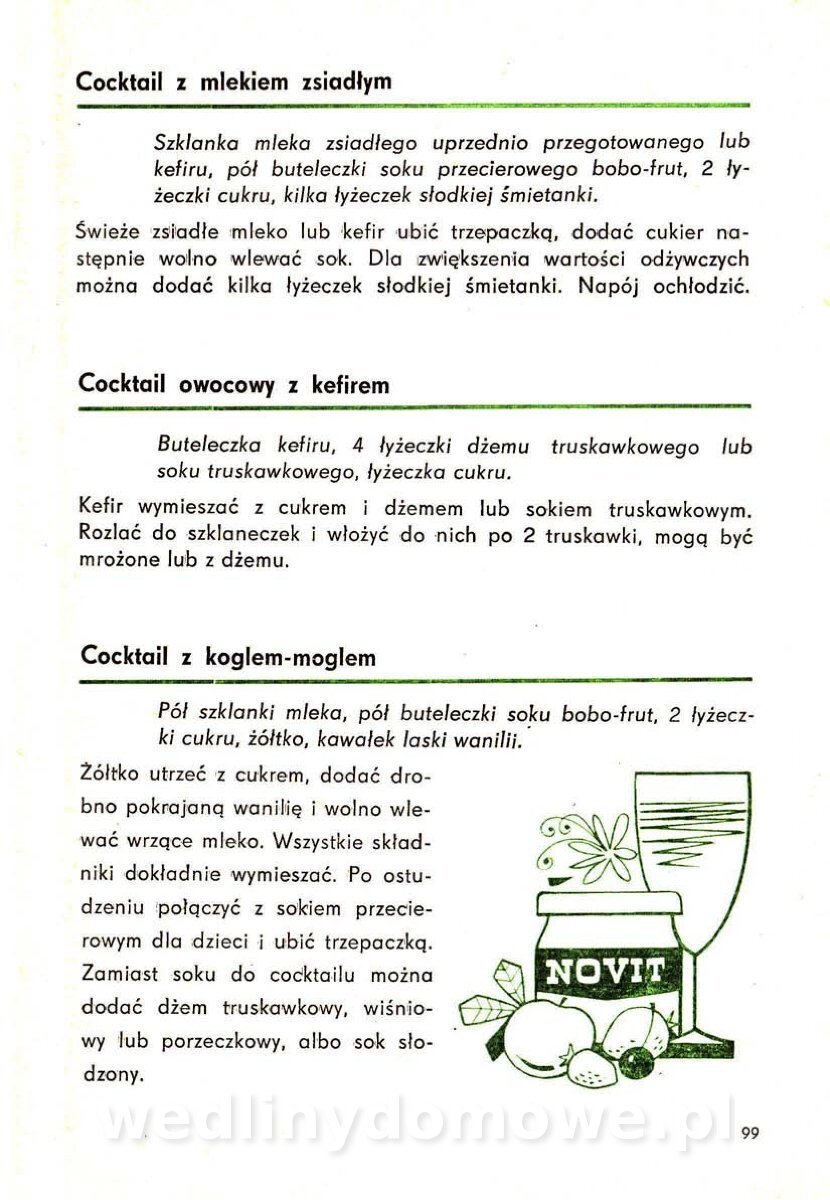 Cocktail z mlekiem zsiadłym

Szklanka mleka zsiadłego uprzednio przegotowanego lub kefiru, pół buteleczki soku przecierowego bobo-frut, 2 łyżeczki cukru, kilka łyżeczek słodkiej śmietanki.

Świeże zsiadłe mleko lub kefir ubić trzepaczką, dodać cukier następnie wolno wlewać sok. Dla zwiększenia wartości odżywczych można dodać kilka łyżeczek słodkiej śmietanki. Napój ochłodzić.

Cocktail owocowy z kefirem

Buteleczka kefiru, 4 łyżeczki dżemu truskawkowego lub soku truskawkowego, łyżeczka cukru.

Kefir wymieszać z cukrem i dżemem lub sokiem truskawkowym. Rozlać do szklaneczek i włożyć do nich po 2 truskawki, mogą być mrożone lub z dżemu.

Cocktail z koglem-moglem

Pół szklanki mleka, pół buteleczki soku bobo-frut, 2 łyżeczki cukru, żółtko, kawałek laski wanilii.

Żółtko utrzeć z cukrem, dodać drobno pokrajaną wanilię i wolno wlewać wrzące mleko. Wszystkie składniki dokładnie wymieszać. Po ostudzeniu połączyć z sokiem przecierowym dla dzieci i ubić trzepaczką. Zamiast soku do cocktailu można dodać dżem truskawkowy, wiśniowy lub porzeczkowy, albo sok słodzony.

NOVIT

99

wedlinydomowe.pl